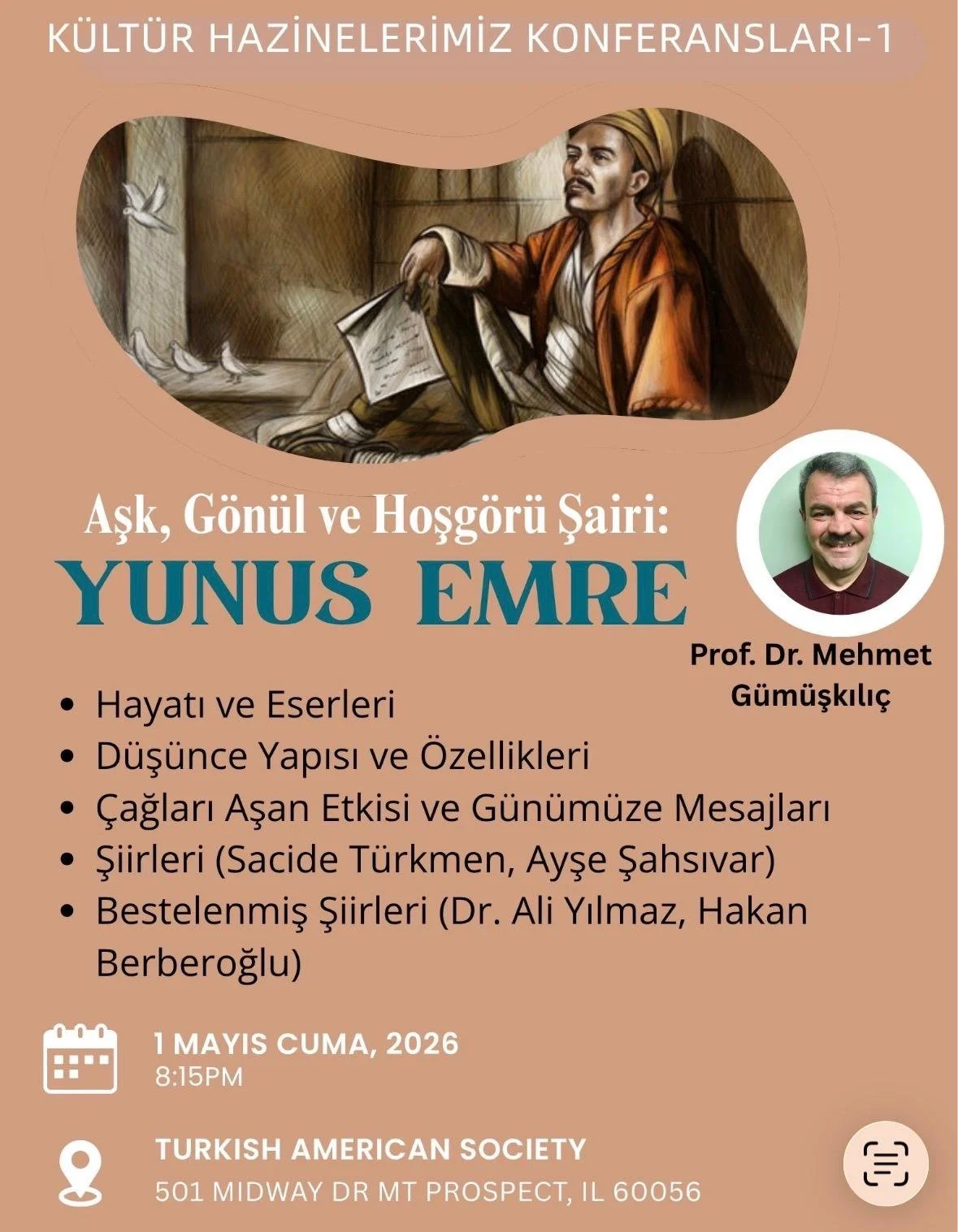 KÜLTÜR HAZİNELERİMİZ KONFERANSLARI-1

Aşk, Gönül ve Hoşgörü Şairi:
YUNUS EMRE

Prof. Dr. Mehmet Gümüşkılıç

• Hayatı ve Eserleri
• Düşünce Yapısı ve Özellikleri
• Çağları Aşan Etkisi ve Günümüze Mesajları
• Şiirleri (Sacide Türkmen, Ayşe Şahsıvar)
• Bestelenmiş Şiirleri (Dr. Ali Yılmaz, Hakan Berberoğlu)

1 MAYIS CUMA, 2026
8:15PM

TURKISH AMERICAN SOCIETY
501 MIDWAY DR MT PROSPECT, IL 60056